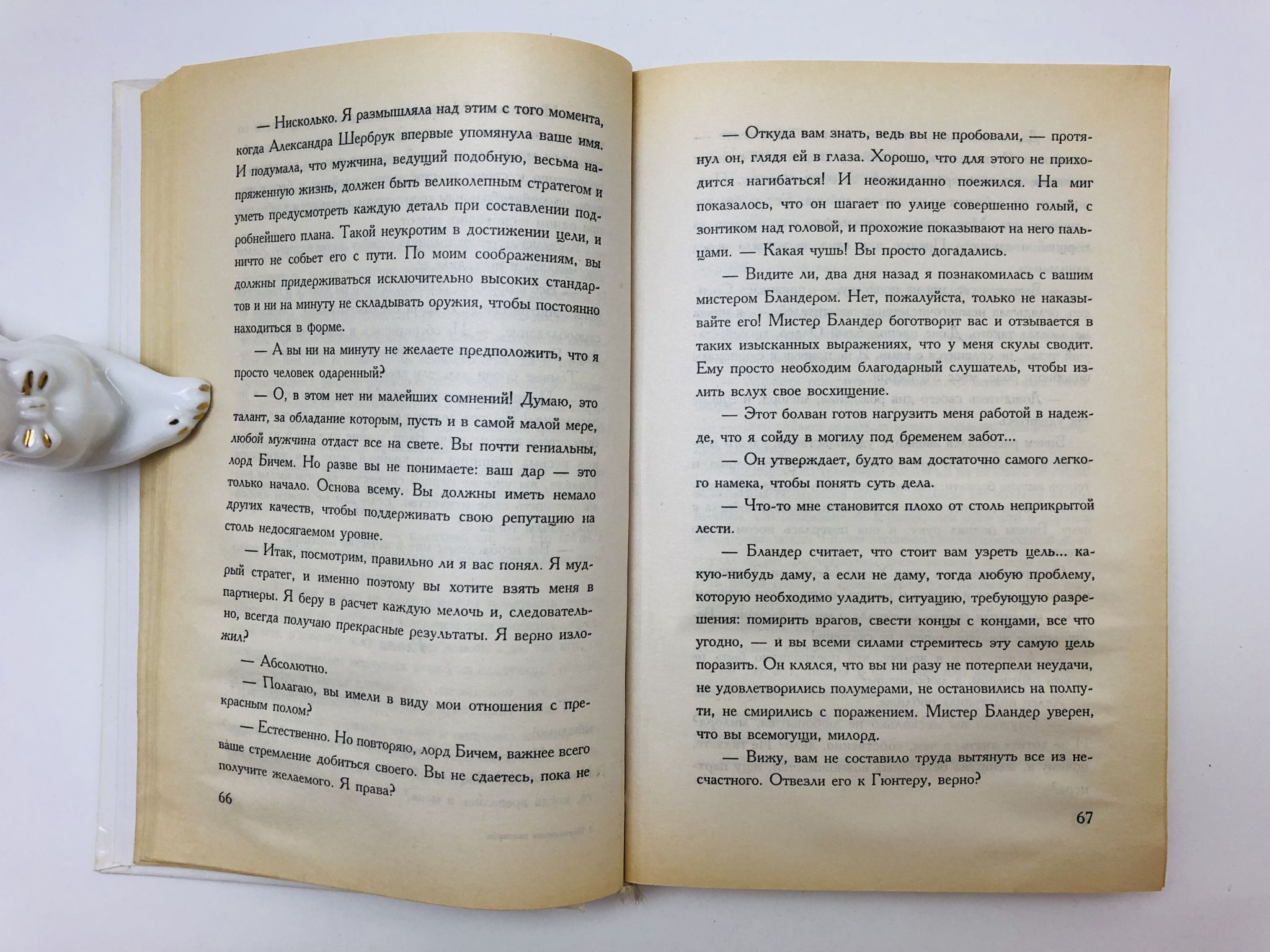 — Нисколько. Я размышляла над этим с того момента, когда Александра Шербрук впервые упомянула ваше имя. И подумала, что мужчина, ведущий подобную, весьма напряженную жизнь, должен быть великолепным стратегом и уметь предусмотреть каждую деталь при составлении подробнейшего плана. Такой неукротим в достижении цели, и ничто не собьет его с пути. По моим соображениям, вы должны придерживаться исключительно высоких стандартов и ни на минуту не складывать оружия, чтобы постоянно находиться в форме.

— А вы ни на минуту не желаете предположить, что я просто человек одаренный?

— О, в этом нет ни малейших сомнений! Думаю, это талант, за обладание которым, пусть и в самой малой мере, любой мужчина отдаст все на свете. Вы почти гениальны, лорд Бичем. Но разве вы не понимаете: ваш дар — это только начало. Основа всему. Вы должны иметь немало других качеств, чтобы поддерживать свою репутацию на столь недосягаемом уровне.

— Итак, посмотрим, правильно ли я вас понял. Я мудрый стратег, и именно поэтому вы хотите взять меня в партнеры. Я беру в расчет каждую мелочь и, следовательно, всегда получаю прекрасные результаты. Я верно изложил?

— Абсолютно.

— Полагаю, вы имели в виду мои отношения с прекрасным полом?

— Естественно. Но повторяю, лорд Бичем, важнее всего ваше стремление добиться своего. Вы не сдаетесь, пока не получите желаемого. Я права?

66

— Откуда вам знать, ведь вы не пробовали, — протянул он, глядя ей в глаза. Хорошо, что для этого не приходится нагибаться! И неожиданно поежился. На миг показалось, что он шагает по улице совершенно голый, с зонтиком над головой, и прохожие показывают на него пальцами. — Какая чушь! Вы просто догадались.

— Видите ли, два дня назад я познакомилась с вашим мистером Бландером. Нет, пожалуйста, только не наказывайте его! Мистер Бландер боготворит вас и отзывается в таких изысканных выражениях, что у меня скулы сводит. Ему просто необходим благодарный слушатель, чтобы излить вслух свое восхищение.

— Этот болван готов нагрузить меня работой в надежде, что я сойду в могилу под бременем забот...

— Он утверждает, будто вам достаточно самого легкого намека, чтобы понять суть дела.

— Что-то мне становится плохо от столь неприкрытой лести.

— Бландер считает, что стоит вам узреть цель... какую-нибудь даму, а если не даму, тогда любую проблему, которую необходимо уладить, ситуацию, требующую разрешения: помирить врагов, свести концы с концами, все что угодно, — и вы всеми силами стремитесь эту самую цель поразить. Он клялся, что вы ни разу не потерпели неудачи, не удовлетворились полумерами, не остановились на полпути, не смирились с поражением. Мистер Бландер уверен, что вы всемогущи, милорд.

— Вижу, вам не составило труда вытянуть все из несчастного. Отвезли его к Гюнтеру, верно?

67